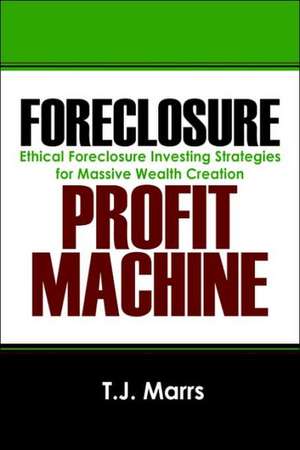 FORECLOSURE

Ethical Foreclosure Investing Strategies for Massive Wealth Creation

PROFIT MACHINE

T.J. Marrs